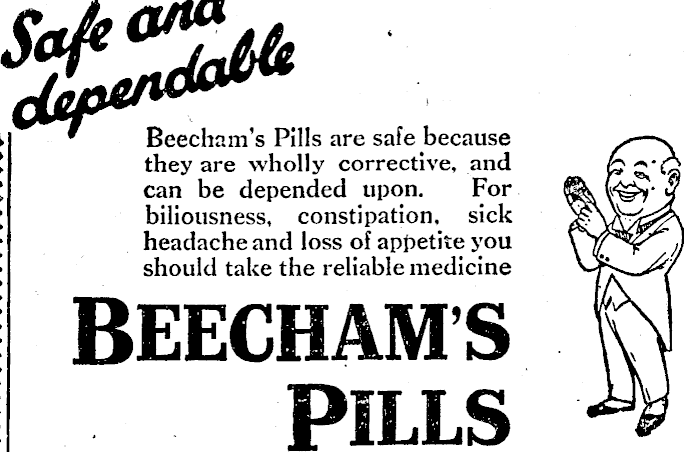 Safe and dependable

Beecham's Pills are safe because they are wholly corrective, and can be depended upon. For biliousness, constipation, sick headache and loss of appetite you should take the reliable medicine

BEECHAM'S PILLS